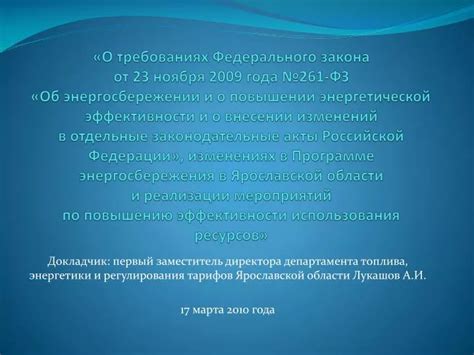 «О требованиях Федерального закона от 23 ноября 2009 года №261-ФЗ «Об энергосбережении и о повышении энергетической эффективности и о внесении изменений в отдельные законодательные акты Российской Федерации», изменениях в Программе энергосбережения в Ярославской области и реализации мероприятий по повышению эффективности использования ресурсов»

Докладчик: первый заместитель директора департамента топлива, энергетики и регулирования тарифов Ярославской области Лукашов А.И.

17 марта 2010 года